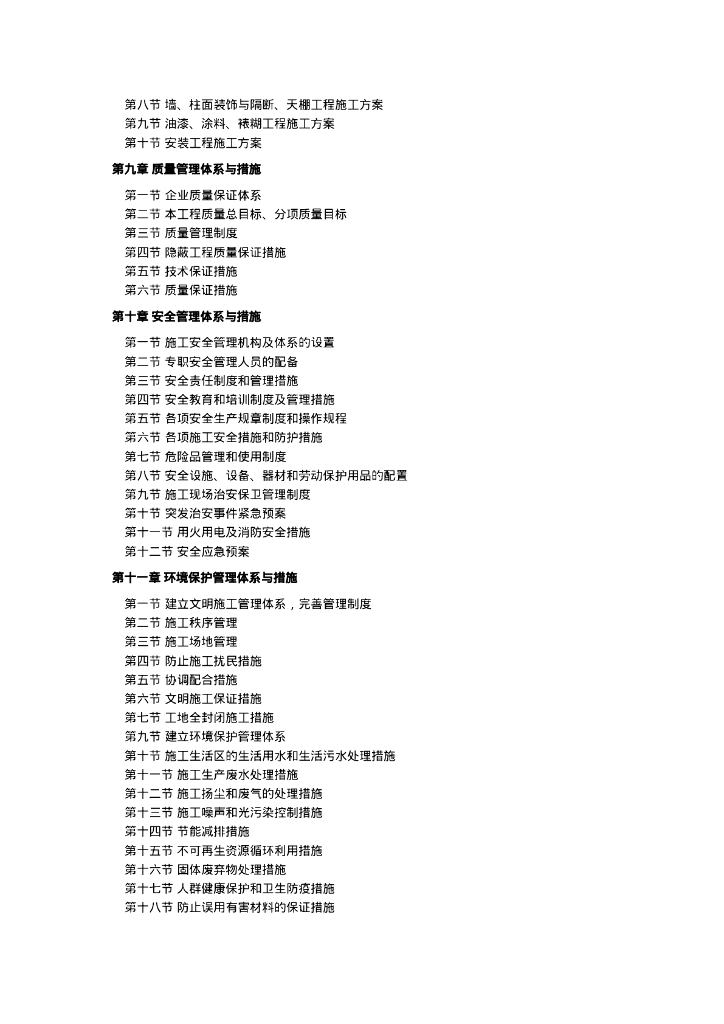 第八节 墙、柱面装饰与隔断、天棚工程施工方案
第九节 油漆、涂料、裱糊工程施工方案
第十节 安装工程施工方案

第九章 质量管理体系与措施

第一节 企业质量保证体系
第二节 本工程质量总目标、分项质量目标
第三节 质量管理制度
第四节 隐蔽工程质量保证措施
第五节 技术保证措施
第六节 质量保证措施

第十章 安全管理体系与措施

第一节 施工安全管理机构及体系的设置
第二节 专职安全管理人员的配备
第三节 安全责任制度和管理措施
第四节 安全教育和培训制度及管理措施
第五节 各项安全生产规章制度和操作规程
第六节 各项施工安全措施和防护措施
第七节 危险品管理和使用制度
第八节 安全设施、设备、器材和劳动保护用品的配置
第九节 施工现场治安保卫管理制度
第十节 突发治安事件紧急预案
第十一节 用火用电及消防安全措施
第十二节 安全应急预案

第十一章 环境保护管理体系与措施

第一节 建立文明施工管理体系，完善管理制度
第二节 施工秩序管理
第三节 施工场地管理
第四节 防止施工扰民措施
第五节 协调配合措施
第六节 文明施工保证措施
第七节 工地全封闭施工措施
第九节 建立环境保护管理体系
第十节 施工生活区的生活用水和生活污水处理措施
第十一节 施工生产废水处理措施
第十二节 施工扬尘和废气的处理措施
第十三节 施工噪声和光污染控制措施
第十四节 节能减排措施
第十五节 不可再生资源循环利用措施
第十六节 固体废弃物处理措施
第十七节 人群健康保护和卫生防疫措施
第十八节 防止误用有害材料的保证措施